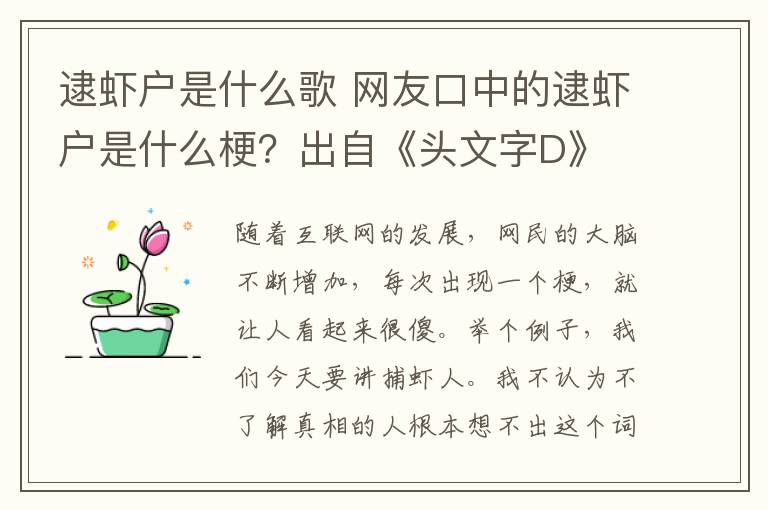 逮虾户是什么歌 网友口中的逮虾户是什么梗？出自《头文字D》

随着互联网的发展，网民的大脑不断增加，每次出现一个梗，就让人看起来很傻。举个例子，我们今天要讲捕虾人。我不认为不了解真相的人根本想不出这个词